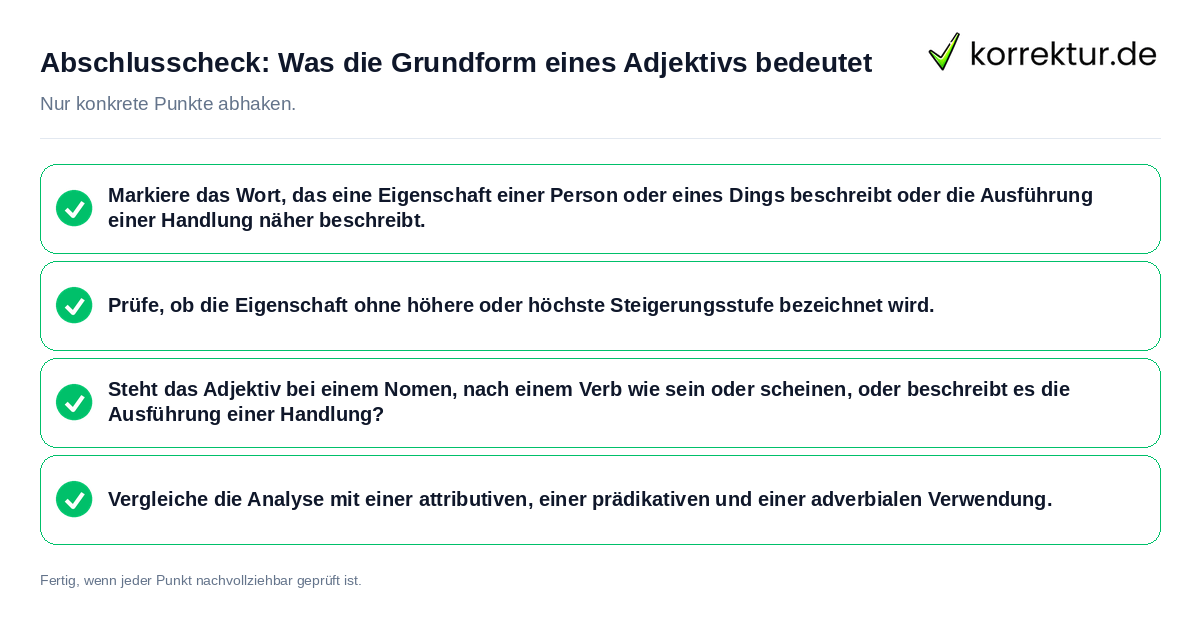 Abschlusscheck: Was die Grundform eines Adjektivs bedeutet

korrektur.de

Nur konkrete Punkte abhaken.

Markiere das Wort, das eine Eigenschaft einer Person oder eines Dings beschreibt oder die Ausführung einer Handlung näher beschreibt.

Prüfe, ob die Eigenschaft ohne höhere oder höchste Steigerungsstufe bezeichnet wird.

Steht das Adjektiv bei einem Nomen, nach einem Verb wie sein oder scheinen, oder beschreibt es die Ausführung einer Handlung?

Vergleiche die Analyse mit einer attributiven, einer prädikativen und einer adverbialen Verwendung.

Fertig, wenn jeder Punkt nachvollziehbar geprüft ist.